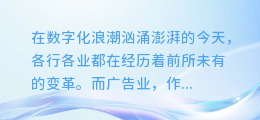 在数字化浪潮汹涌澎湃的今天，各行各业都在经历着前所未有的变革。而广告业，作...